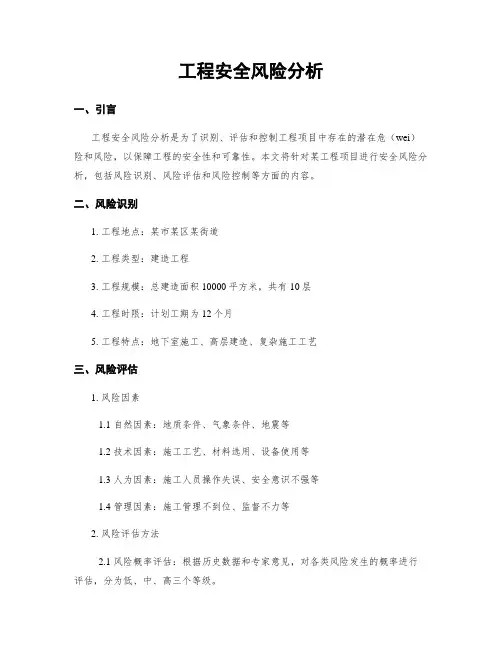 工程安全风险分析

一、引言

工程安全风险分析是为了识别、评估和控制工程项目中存在的潜在危（wei）险和风险，以保障工程的安全性和可靠性。本文将针对某工程项目进行安全风险分析，包括风险识别、风险评估和风险控制等方面的内容。

二、风险识别

1. 工程地点：某市某区某街道

2. 工程类型：建造工程

3. 工程规模：总建造面积 10000 平方米，共有 10 层

4. 工程时限：计划工期为 12 个月

5. 工程特点：地下室施工、高层建造、复杂施工工艺

三、风险评估

1. 风险因素

1.1 自然因素：地质条件、气象条件、地震等

1.2 技术因素：施工工艺、材料选用、设备使用等

1.3 人为因素：施工人员操作失误、安全意识不强等

1.4 管理因素：施工管理不到位、监督不力等

2. 风险评估方法

2.1 风险概率评估：根据历史数据和专家意见，对各类风险发生的概率进行评估，分为低、中、高三个等级。